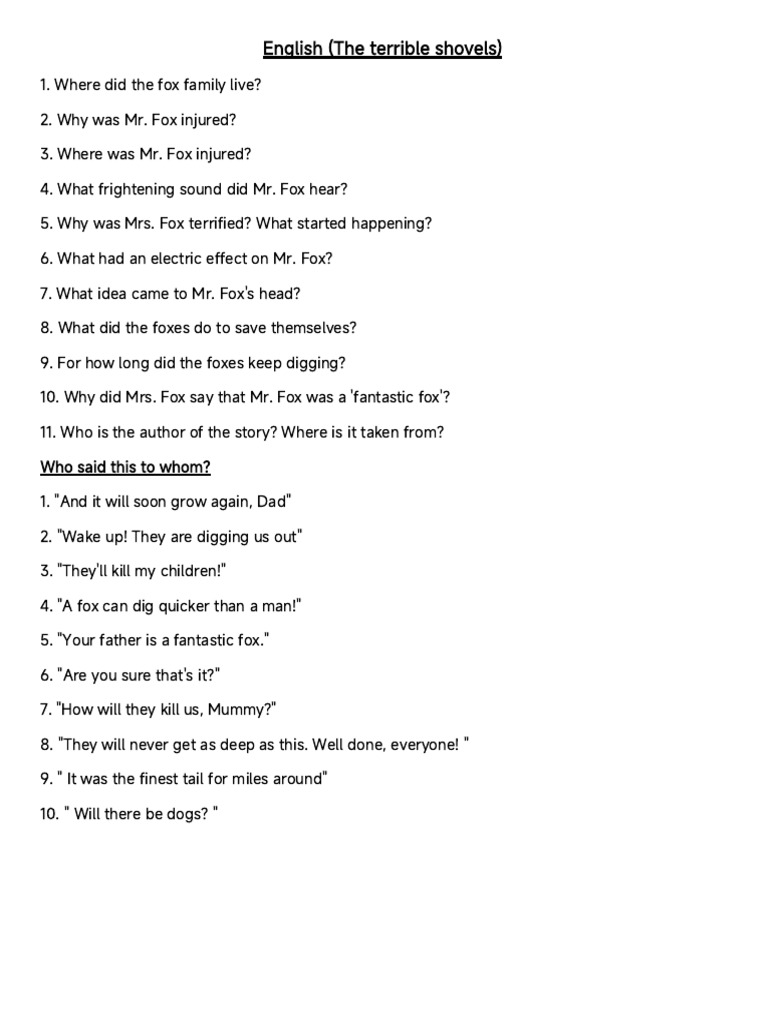 English (The terrible shovels)

1. Where did the fox family live?

2. Why was Mr. Fox injured?

3. Where was Mr. Fox injured?

4. What frightening sound did Mr. Fox hear?

5. Why was Mrs. Fox terrified? What started happening?

6. What had an electric effect on Mr. Fox?

7. What idea came to Mr. Fox's head?

8. What did the foxes do to save themselves?

9. For how long did the foxes keep digging?

10. Why did Mrs. Fox say that Mr. Fox was a 'fantastic fox'?

11. Who is the author of the story? Where is it taken from?

Who said this to whom?

1. "And it will soon grow again, Dad"

2. "Wake up! They are digging us out"

3. "They'll kill my children!"

4. "A fox can dig quicker than a man!"

5. "Your father is a fantastic fox."

6. "Are you sure that's it?"

7. "How will they kill us, Mummy?"

8. "They will never get as deep as this. Well done, everyone! "

9. " It was the finest tail for miles around"

10. " Will there be dogs? "